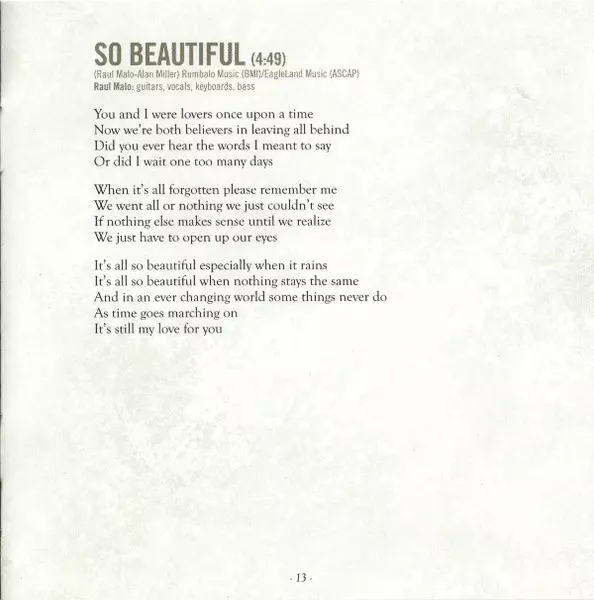 SO BEAUTIFUL (4:49)
(Raul Malo-Alan Miller) Rumbalo Music (BMI)/EagleLand Music (ASCAP)
Raul Malo: guitars, vocals, keyboards, bass

You and I were lovers once upon a time
Now we're both believers in leaving all behind
Did you ever hear the words I meant to say
Or did I wait one too many days

When it's all forgotten please remember me
We went all or nothing we just couldn't see
If nothing else makes sense until we realize
We just have to open up our eyes

It's all so beautiful especially when it rains
It's all so beautiful when nothing stays the same
And in an ever changing world some things never do
As time goes marching on
It's still my love for you

- 13 -